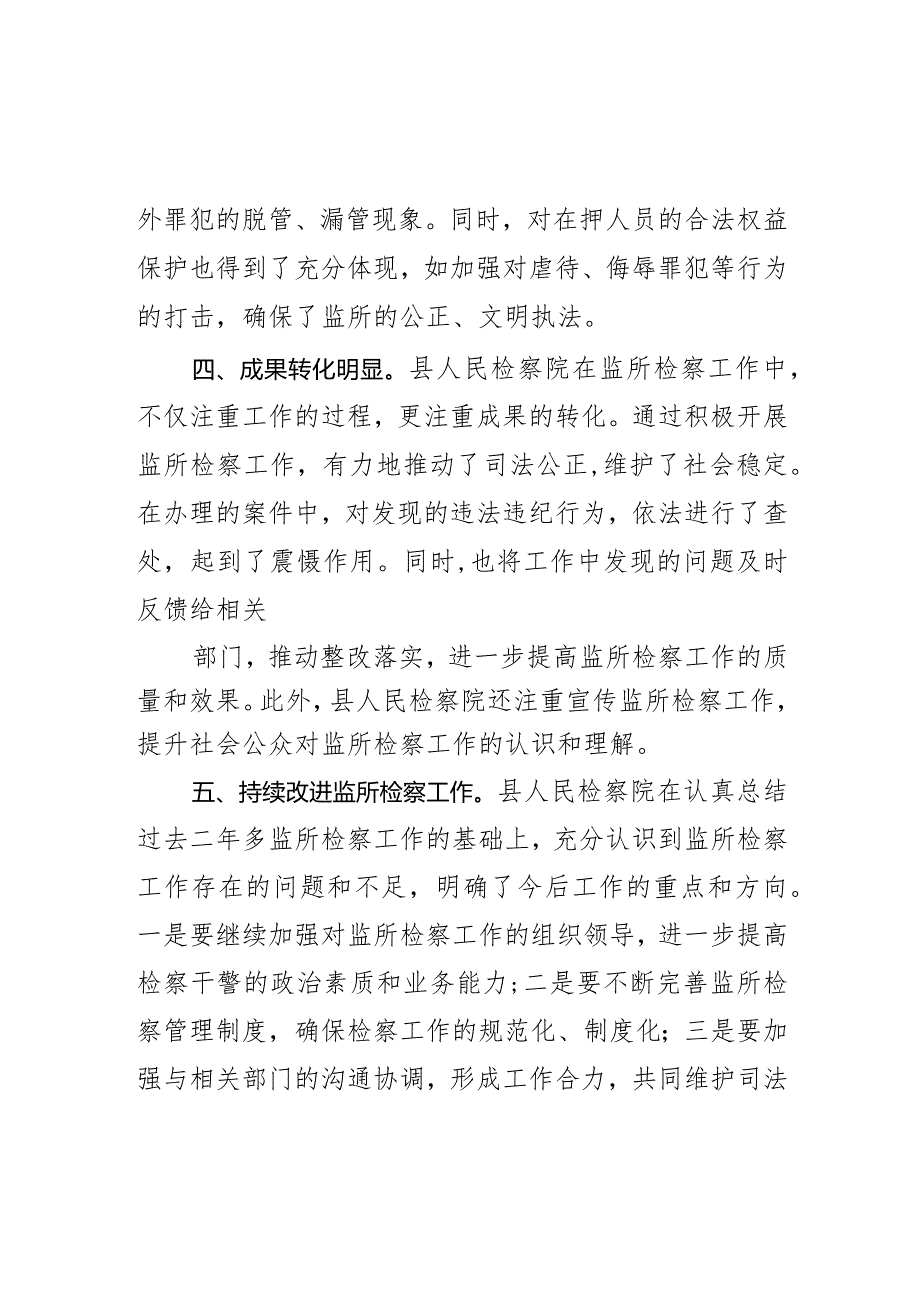 外罪犯的脱管、漏管现象。同时，对在押人员的合法权益保护也得到了充分体现，如加强对虐待、侮辱罪犯等行为的打击，确保了监所的公正、文明执法。

四、成果转化明显。县人民检察院在监所检察工作中，不仅注重工作的过程，更注重成果的转化。通过积极开展监所检察工作，有力地推动了司法公正，维护了社会稳定。在办理的案件中，对发现的违法违纪行为，依法进行了查处，起到了震慑作用。同时，也将工作中发现的问题及时反馈给相关

部门，推动整改落实，进一步提高监所检察工作的质量和效果。此外，县人民检察院还注重宣传监所检察工作，提升社会公众对监所检察工作的认识和理解。

五、持续改进监所检察工作。县人民检察院在认真总结过去二年多监所检察工作的基础上，充分认识到监所检察工作存在的问题和不足，明确了今后工作的重点和方向。一是要继续加强对监所检察工作的组织领导，进一步提高检察干警的政治素质和业务能力；二是要不断完善监所检察管理制度，确保检察工作的规范化、制度化；三是要加强与相关部门的沟通协调，形成工作合力，共同维护司法